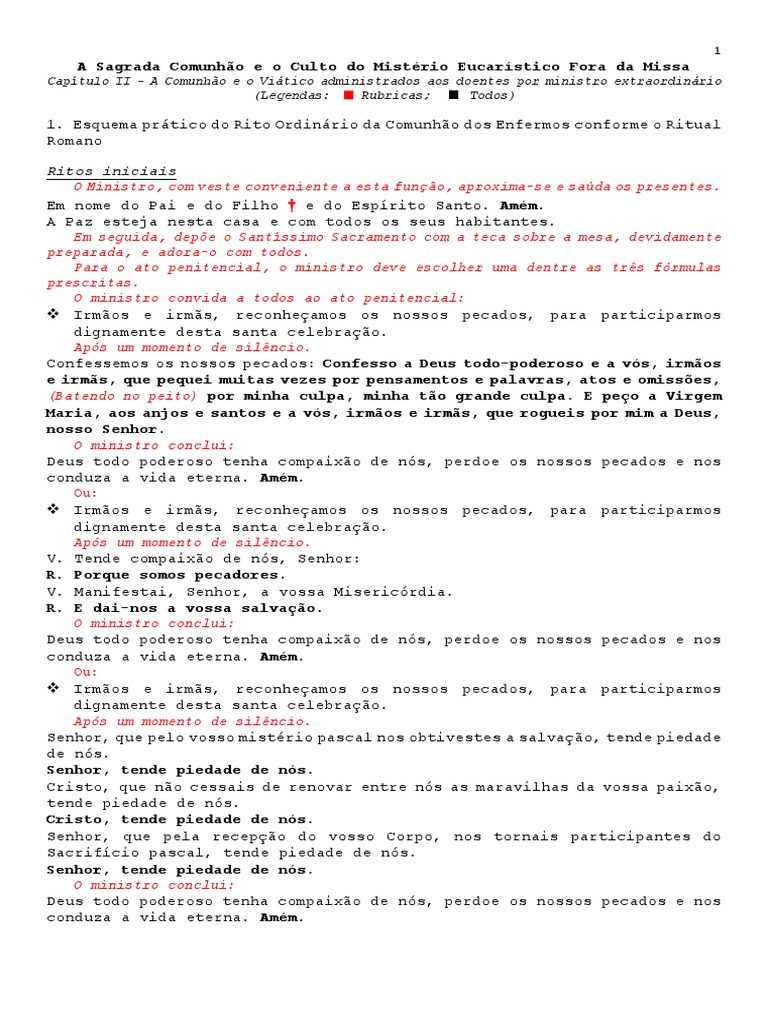 1

A Sagrada Comunhão e o Culto do Mistério Eucarístico Fora da Missa
Capítulo II - A Comunhão e o Viático administrados aos doentes por ministro extraordinário
(Legendas: ■ Rubricas; ■ Todos)

1. Esquema prático do Rito Ordinário da Comunhão dos Enfermos conforme o Ritual Romano

Ritos iniciais

O Ministro, com veste conveniente a esta função, aproxima-se e saúda os presentes.

Em nome do Pai e do Filho † e do Espírito Santo. Amém.

A Paz esteja nesta casa e com todos os seus habitantes.

Em seguida, depõe o Santíssimo Sacramento com a teca sobre a mesa, devidamente preparada, e adora-o com todos.

Para o ato penitencial, o ministro deve escolher uma dentre as três fórmulas prescritas.

O ministro convida a todos ao ato penitencial:

❖ Irmãos e irmãs, reconheçamos os nossos pecados, para participarmos dignamente desta santa celebração.

Após um momento de silêncio.

Confessemos os nossos pecados: Confesso a Deus todo-poderoso e a vós, irmãos e irmãs, que pequei muitas vezes por pensamentos e palavras, atos e omissões, (Batendo no peito) por minha culpa, minha tão grande culpa. E peço a Virgem Maria, aos anjos e santos e a vós, irmãos e irmãs, que rogueis por mim a Deus, nosso Senhor.

O ministro conclui:

Deus todo poderoso tenha compaixão de nós, perdoe os nossos pecados e nos conduza a vida eterna. Amém.

Ou:

❖ Irmãos e irmãs, reconheçamos os nossos pecados, para participarmos dignamente desta santa celebração.

Após um momento de silêncio.

V. Tende compaixão de nós, Senhor:
R. Porque somos pecadores.
V. Manifestai, Senhor, a vossa Misericórdia.
R. E dai-nos a vossa salvação.

O ministro conclui:

Deus todo poderoso tenha compaixão de nós, perdoe os nossos pecados e nos conduza a vida eterna. Amém.

Ou:

❖ Irmãos e irmãs, reconheçamos os nossos pecados, para participarmos dignamente desta santa celebração.

Após um momento de silêncio.

Senhor, que pelo vosso mistério pascal nos obtivestes a salvação, tende piedade de nós.

Senhor, tende piedade de nós.

Cristo, que não cessais de renovar entre nós as maravilhas da vossa paixão, tende piedade de nós.

Cristo, tende piedade de nós.

Senhor, que pela recepção do vosso Corpo, nos tornais participantes do Sacrifício pascal, tende piedade de nós.

Senhor, tende piedade de nós.

O ministro conclui:

Deus todo poderoso tenha compaixão de nós, perdoe os nossos pecados e nos conduza a vida eterna. Amém.